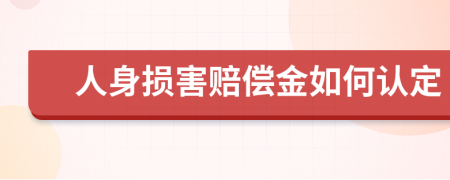 人身损害赔偿金如何认定